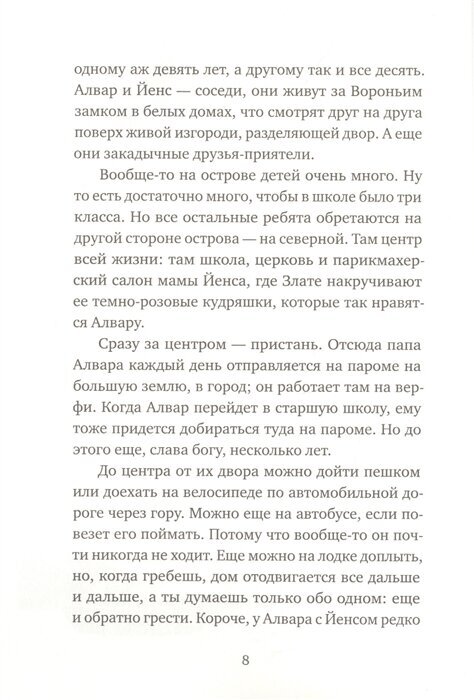 одному аж девять лет, а другому так и все десять. Алвар и Йенс — соседи, они живут за Вороньим замком в белых домах, что смотрят друг на друга поверх живой изгороди, разделяющей двор. А еще они закадычные друзья-приятели.

Вообще-то на острове детей очень много. Ну то есть достаточно много, чтобы в школе было три класса. Но все остальные ребята обретаются на другой стороне острова — на северной. Там центр всей жизни: там школа, церковь и парикмахерский салон мамы Йенса, где Злате накручивают ее темно-розовые кудряшки, которые так нравятся Алвару.

Сразу за центром — пристань. Отсюда папа Алвара каждый день отправляется на пароме на большую землю, в город; он работает там на верфи. Когда Алвар перейдет в старшую школу, ему тоже придется добираться туда на пароме. Но до этого еще, слава богу, несколько лет.

До центра от их двора можно дойти пешком или доехать на велосипеде по автомобильной дороге через гору. Можно еще на автобусе, если повезет его поймать. Потому что вообще-то он почти никогда не ходит. Еще можно на лодке доплыть, но, когда гребешь, дом отодвигается все дальше и дальше, а ты думаешь только обо одном: еще и обратно грести. Короче, у Алвара с Йенсом редко

8